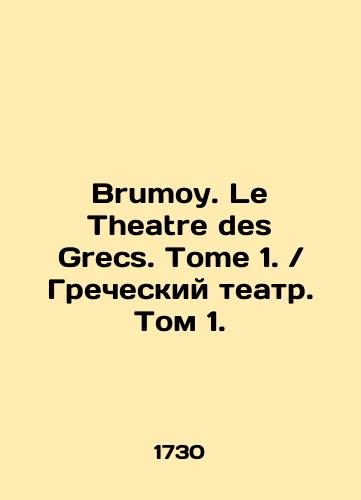 Brumoy. Le Theatre des Grecs. Tome 1. / Греческий театр. Том 1.

1730